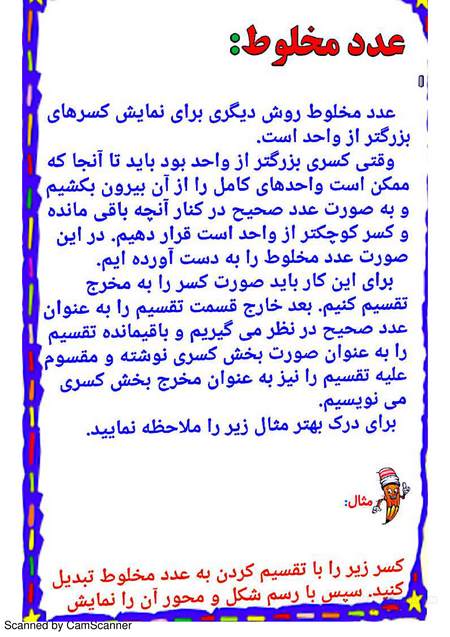 عدد مخلوط:

عدد مخلوط روش دیگری برای نمایش کسرهای بزرگتر از واحد است.
وقتی کسری بزرگتر از واحد بود باید تا آنجا که ممکن است واحدهای کامل را از آن بیرون بکشیم و به صورت عدد صحیح در کنار آنچه باقی مانده و کسر کوچکتر از واحد است قرار دهیم. در این صورت عدد مخلوط را به دست آورده ایم.
برای این کار باید صورت کسر را به مخرج تقسیم کنیم. بعد خارج قسمت تقسیم را به عنوان عدد صحیح در نظر می گیریم و باقیمانده تقسیم را به عنوان صورت بخش کسری نوشته و مقسوم علیه تقسیم را نیز به عنوان مخرج بخش کسری می نویسیم.
برای درک بهتر مثال زیر را ملاحظه نمایید.

مثال:

کسر زیر را با تقسیم کردن به عدد مخلوط تبدیل کنید. سپس با رسم شکل و محور آن را نمایش

Scanned by CamScanner